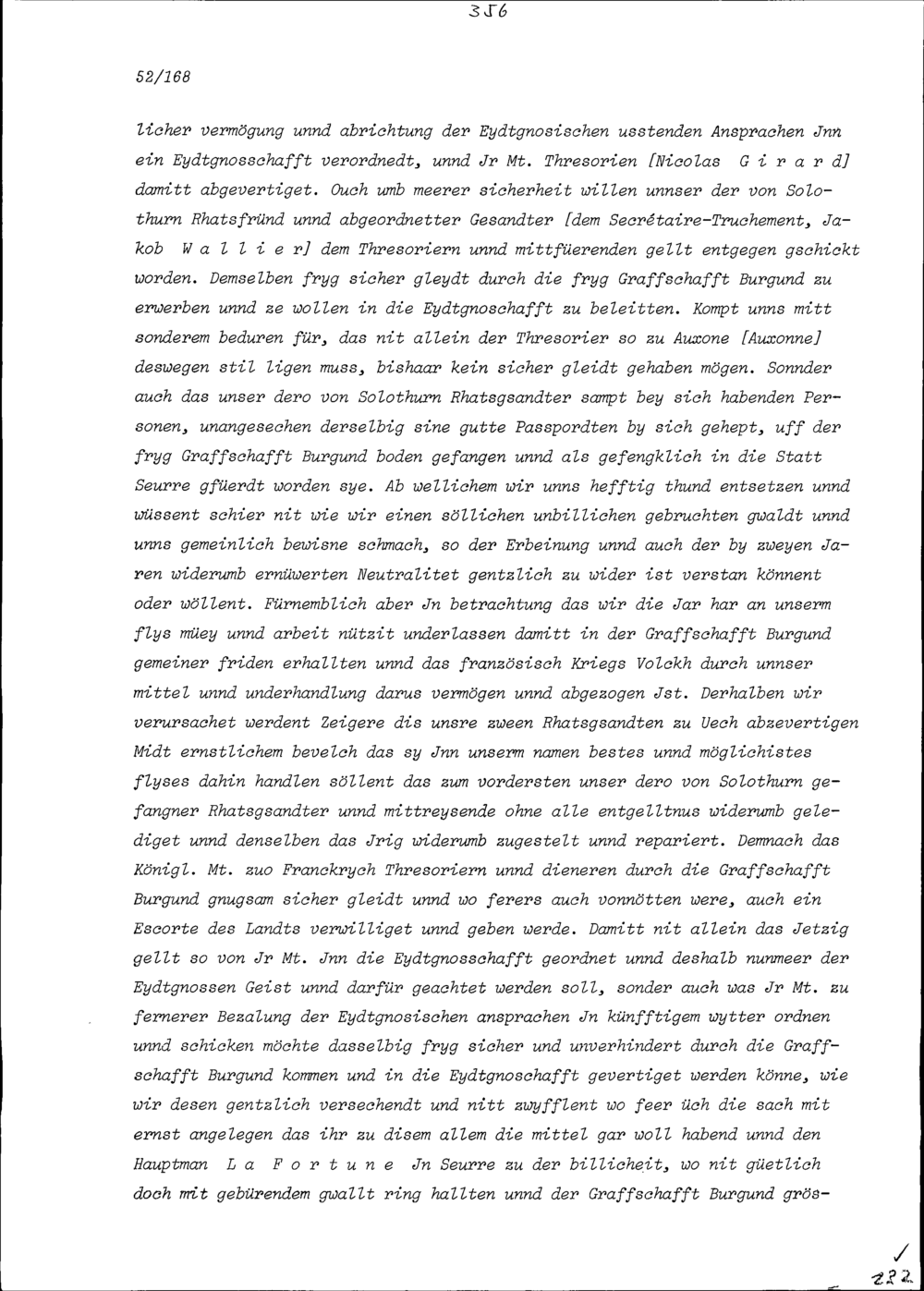 356

52/168

licher vermögung unnd abrichtung der Eydtgnosischen usstenden Ansprachen Jnn ein Eydtgnosschafft verordnedt, unnd Jr Mt. Thresorien [Nicolas G i r a r d] damitt abgevertiget. Ouch umb meerer sicherheit willen unnser der von Solothurn Rhatsfründ unnd abgeordnetter Gesandter [dem Secrétaire-Truchement, Jakob W a l l i e r] dem Thresoriern unnd mittfüerenden gellt entgegen gschickt worden. Demselben fryg sicher gleydt durch die fryg Graffschafft Burgund zu erwerben unnd ze wollen in die Eydtgnoschafft zu beleitten. Kompt unns mitt sonderem beduren für, das nit allein der Thresorier so zu Auxone [Auxonne] deswegen stil ligen muss, bishaar kein sicher gleidt gehaben mögen. Sonnder auch das unser dero von Solothurn Rhatsgsandter sampt bey sich habenden Personen, unangesechen derselbig sine gutte Passpordten by sich gehept, uff der fryg Graffschafft Burgund boden gefangen unnd als gefengklich in die Statt Seurre gfüerdt worden sye. Ab wellichem wir unns hefftig thund entsetzen unnd wüssent schier nit wie wir einen söllichen unbillichen gebruchten gwaldt unnd unns gemeinlich bewisne schmach, so der Erbeinung unnd auch der by zweyen Jaren widerumb ernüwerten Neutralitet gentzlich zu wider ist verstan könnent oder wöllent. Fürnemblich aber Jn betrachtung das wir die Jar har an unserm flys müey unnd arbeit nützit underlassen damitt in der Graffschafft Burgund gemeiner friden erhallten unnd das französisch Kriegs Volckh durch unnser mittel unnd underhandlung darus vermögen unnd abgezogen Jst. Derhalben wir verursachet werdent Zeigere dis unsre zween Rhatsgsandten zu Uech abzevertigen Midt ernstlichem bevelch das sy Jnn unserm namen bestes unnd möglichistes flyses dahin handlen söllent das zum vordersten unser dero von Solothurn gefangner Rhatsgsandter unnd mittreysende ohne alle entgelltnus widerumb gelediget unnd denselben das Jrig widerumb zugestelt unnd repariert. Demnach das Königl. Mt. zuo Franckrych Thresoriern unnd dieneren durch die Graffschafft Burgund gnugsam sicher gleidt unnd wo ferers auch vonnötten were, auch ein Escorte des Landts verwilliget unnd geben werde. Damitt nit allein das Jetzig gellt so von Jr Mt. Jnn die Eydtgnosschafft geordnet unnd deshalb nunmeer der Eydtgnossen Geist unnd darfür geachtet werden soll, sonder auch was Jr Mt. zu fernerer Bezalung der Eydtgnosischen ansprachen Jn künfftigem wytter ordnen unnd schicken möchte dasselbig fryg sicher und unverhindert durch die Graffschafft Burgund kommen und in die Eydtgnoschafft gevertiget werden könne, wie wir desen gentzlich versechendt und nitt zwyfflent wo feer üch die sach mit ernst angelegen das ihr zu disem allem die mittel gar woll habend unnd den Hauptman L a F o r t u n e Jn Seurre zu der billicheit, wo nit güetlich doch mit gebürendem gwallt ring hallten unnd der Graffschafft Burgund grös-

222